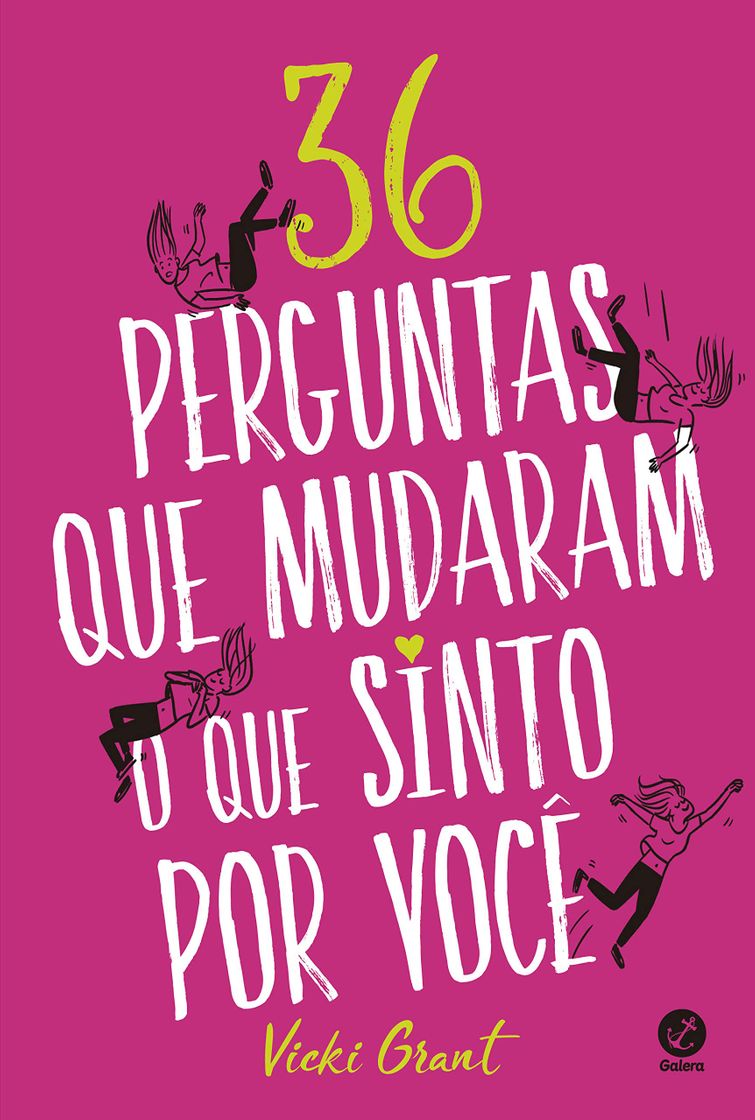 36
PERGUNTAS
QUE MUDARAM
O QUE SINTO
POR VOCÊ

Vicki Grant

Galera